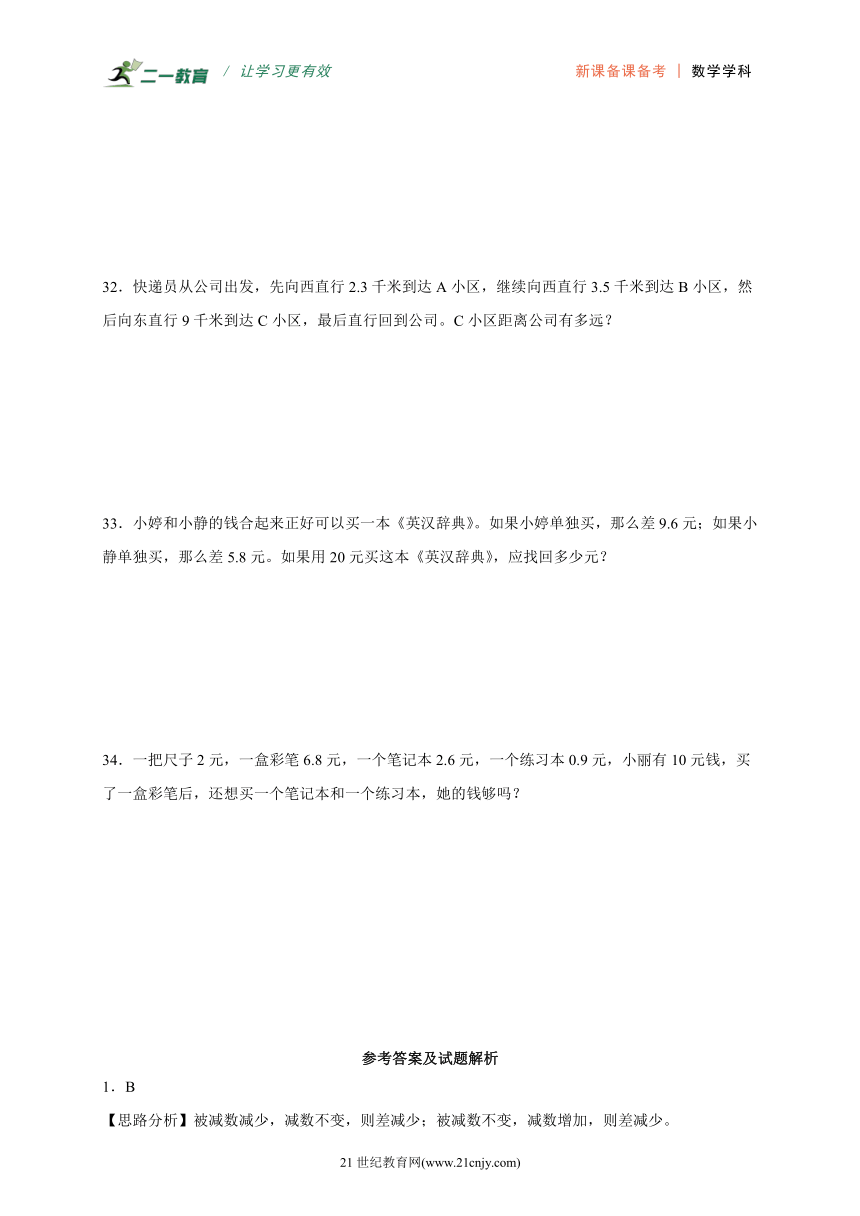 二一教育 / 让学习更有效　　新课备课备考 ｜ 数学学科

32．快递员从公司出发，先向西直行 2.3 千米到达 A 小区，继续向西直行 3.5 千米到达 B 小区，然后向东直行 9 千米到达 C 小区，最后直行回到公司。C 小区距离公司有多远？

33．小婷和小静的钱合起来正好可以买一本《英汉辞典》。如果小婷单独买，那么差 9.6 元；如果小静单独买，那么差 5.8 元。如果用 20 元买这本《英汉辞典》，应找回多少元？

34．一把尺子 2 元，一盒彩笔 6.8 元，一个笔记本 2.6 元，一个练习本 0.9 元，小丽有 10 元钱，买了一盒彩笔后，还想买一个笔记本和一个练习本，她的钱够吗？

参考答案及试题解析

1．B

【思路分析】被减数减少，减数不变，则差减少；被减数不变，减数增加，则差减少。

21 世纪教育网(www.21cnjy.com)